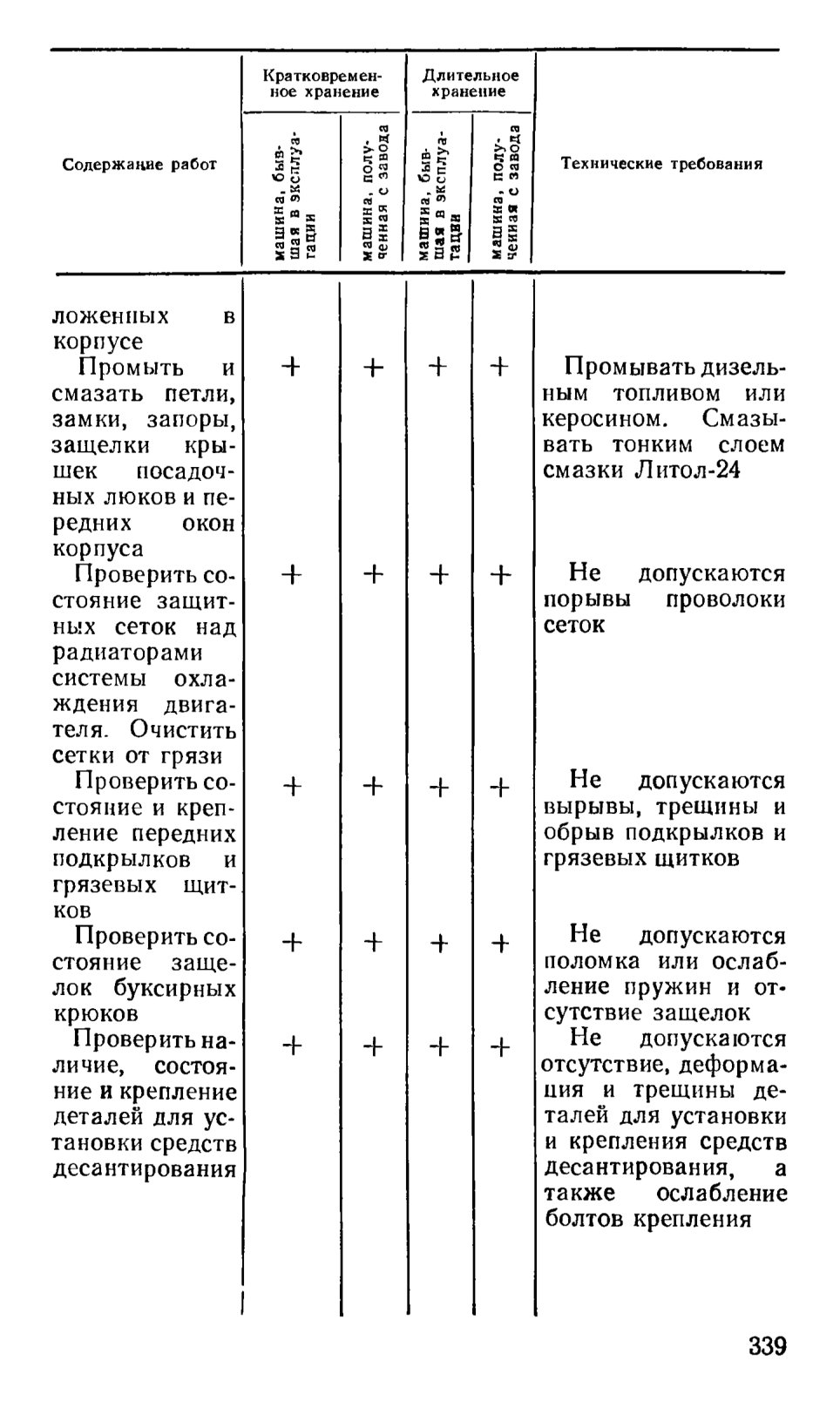 | Содержание работ | Кратковременное хранение: машина, бывшая в эксплуатации | Кратковременное хранение: машина, полученная с завода | Длительное хранение: машина, бывшая в эксплуатации | Длительное хранение: машина, полученная с завода | Технические требования |
|---|---|---|---|---|---|
| ложенных в корпусе | | | | | |
| Промыть и смазать петли, замки, запоры, защелки крышек посадочных люков и передних окон корпуса | + | + | + | + | Промывать дизельным топливом или керосином. Смазывать тонким слоем смазки Литол-24 |
| Проверить состояние защитных сеток над радиаторами системы охлаждения двигателя. Очистить сетки от грязи | + | + | + | + | Не допускаются порывы проволоки сеток |
| Проверить состояние и крепление передних подкрылков и грязевых щитков | + | + | + | + | Не допускаются вырывы, трещины и обрыв подкрылков и грязевых щитков |
| Проверить состояние защелок буксирных крюков | + | + | + | + | Не допускаются поломка или ослабление пружин и отсутствие защелок |
| Проверить наличие, состояние и крепление деталей для установки средств десантирования | + | + | + | + | Не допускаются отсутствие, деформация и трещины деталей для установки и крепления средств десантирования, а также ослабление болтов крепления |

339